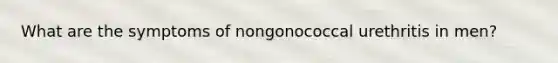 What are the symptoms of nongonococcal urethritis in men?